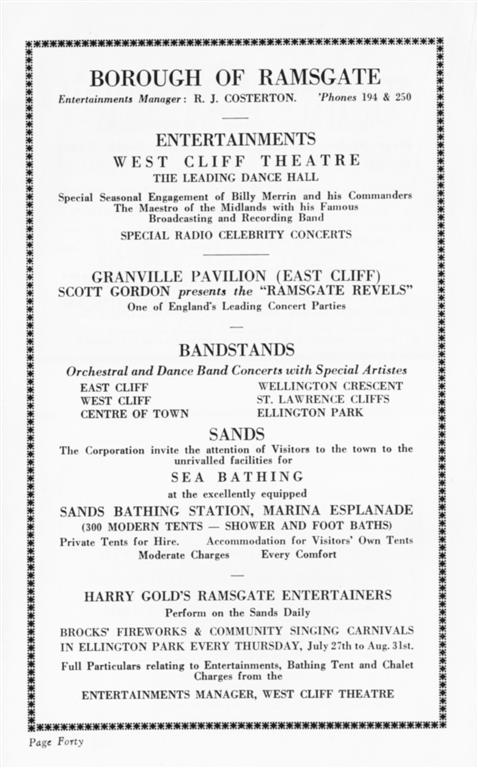 BOROUGH OF RAMSGATE

Entertainments Manager: R. J. COSTERTON. 'Phones 194 & 250

ENTERTAINMENTS

WEST CLIFF THEATRE

THE LEADING DANCE HALL

Special Seasonal Engagement of Billy Merrin and his Commanders
The Maestro of the Midlands with his Famous
Broadcasting and Recording Band

SPECIAL RADIO CELEBRITY CONCERTS

GRANVILLE PAVILION (EAST CLIFF)

SCOTT GORDON presents the "RAMSGATE REVELS"

One of England's Leading Concert Parties

BANDSTANDS

Orchestral and Dance Band Concerts with Special Artistes

EAST CLIFF
WEST CLIFF
CENTRE OF TOWN

WELLINGTON CRESCENT
ST. LAWRENCE CLIFFS
ELLINGTON PARK

SANDS

The Corporation invite the attention of Visitors to the town to the unrivalled facilities for

SEA BATHING

at the excellently equipped

SANDS BATHING STATION, MARINA ESPLANADE

(300 MODERN TENTS — SHOWER AND FOOT BATHS)

Private Tents for Hire. Accommodation for Visitors' Own Tents
Moderate Charges Every Comfort

HARRY GOLD'S RAMSGATE ENTERTAINERS

Perform on the Sands Daily

BROCKS' FIREWORKS & COMMUNITY SINGING CARNIVALS IN ELLINGTON PARK EVERY THURSDAY, July 27th to Aug. 31st.

Full Particulars relating to Entertainments, Bathing Tent and Chalet Charges from the

ENTERTAINMENTS MANAGER, WEST CLIFF THEATRE

Page Forty